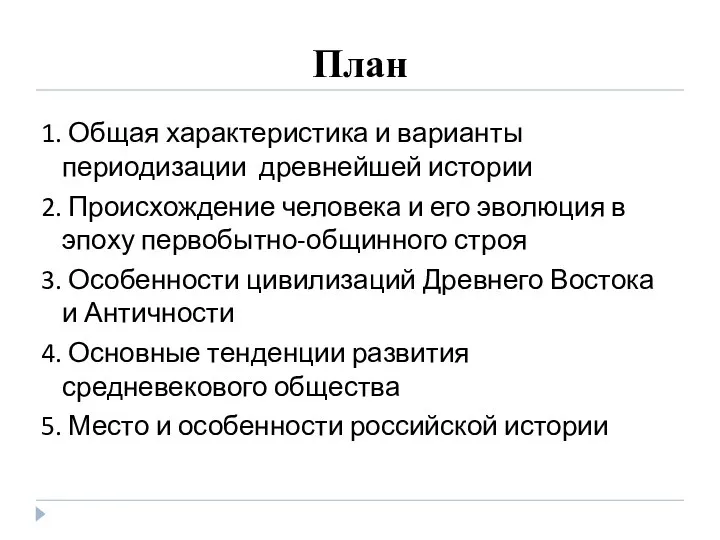 План

1. Общая характеристика и варианты периодизации древнейшей истории

2. Происхождение человека и его эволюция в эпоху первобытно-общинного строя

3. Особенности цивилизаций Древнего Востока и Античности

4. Основные тенденции развития средневекового общества

5. Место и особенности российской истории